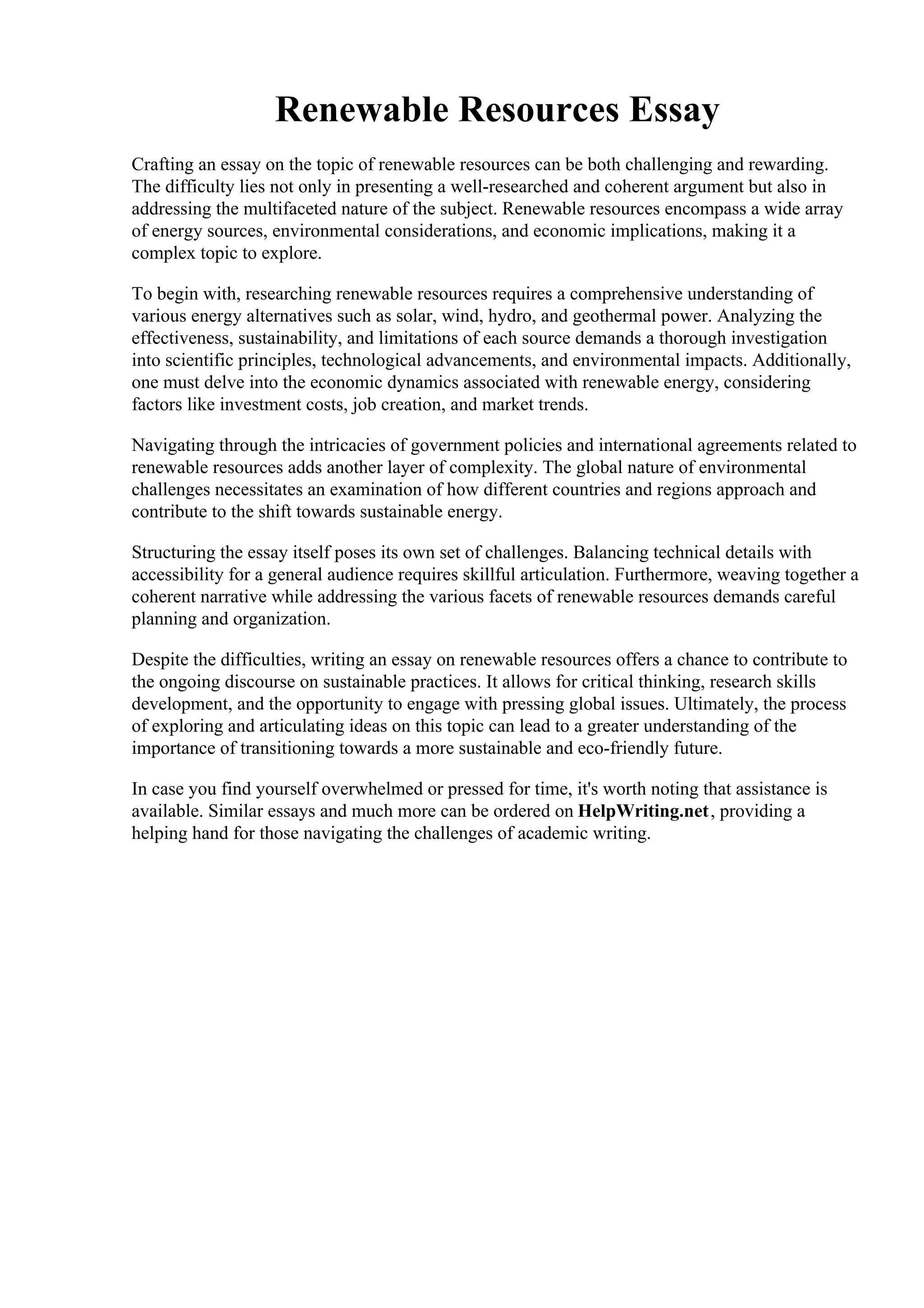 Renewable Resources Essay

Crafting an essay on the topic of renewable resources can be both challenging and rewarding. The difficulty lies not only in presenting a well-researched and coherent argument but also in addressing the multifaceted nature of the subject. Renewable resources encompass a wide array of energy sources, environmental considerations, and economic implications, making it a complex topic to explore.

To begin with, researching renewable resources requires a comprehensive understanding of various energy alternatives such as solar, wind, hydro, and geothermal power. Analyzing the effectiveness, sustainability, and limitations of each source demands a thorough investigation into scientific principles, technological advancements, and environmental impacts. Additionally, one must delve into the economic dynamics associated with renewable energy, considering factors like investment costs, job creation, and market trends.

Navigating through the intricacies of government policies and international agreements related to renewable resources adds another layer of complexity. The global nature of environmental challenges necessitates an examination of how different countries and regions approach and contribute to the shift towards sustainable energy.

Structuring the essay itself poses its own set of challenges. Balancing technical details with accessibility for a general audience requires skillful articulation. Furthermore, weaving together a coherent narrative while addressing the various facets of renewable resources demands careful planning and organization.

Despite the difficulties, writing an essay on renewable resources offers a chance to contribute to the ongoing discourse on sustainable practices. It allows for critical thinking, research skills development, and the opportunity to engage with pressing global issues. Ultimately, the process of exploring and articulating ideas on this topic can lead to a greater understanding of the importance of transitioning towards a more sustainable and eco-friendly future.

In case you find yourself overwhelmed or pressed for time, it's worth noting that assistance is available. Similar essays and much more can be ordered on HelpWriting.net, providing a helping hand for those navigating the challenges of academic writing.